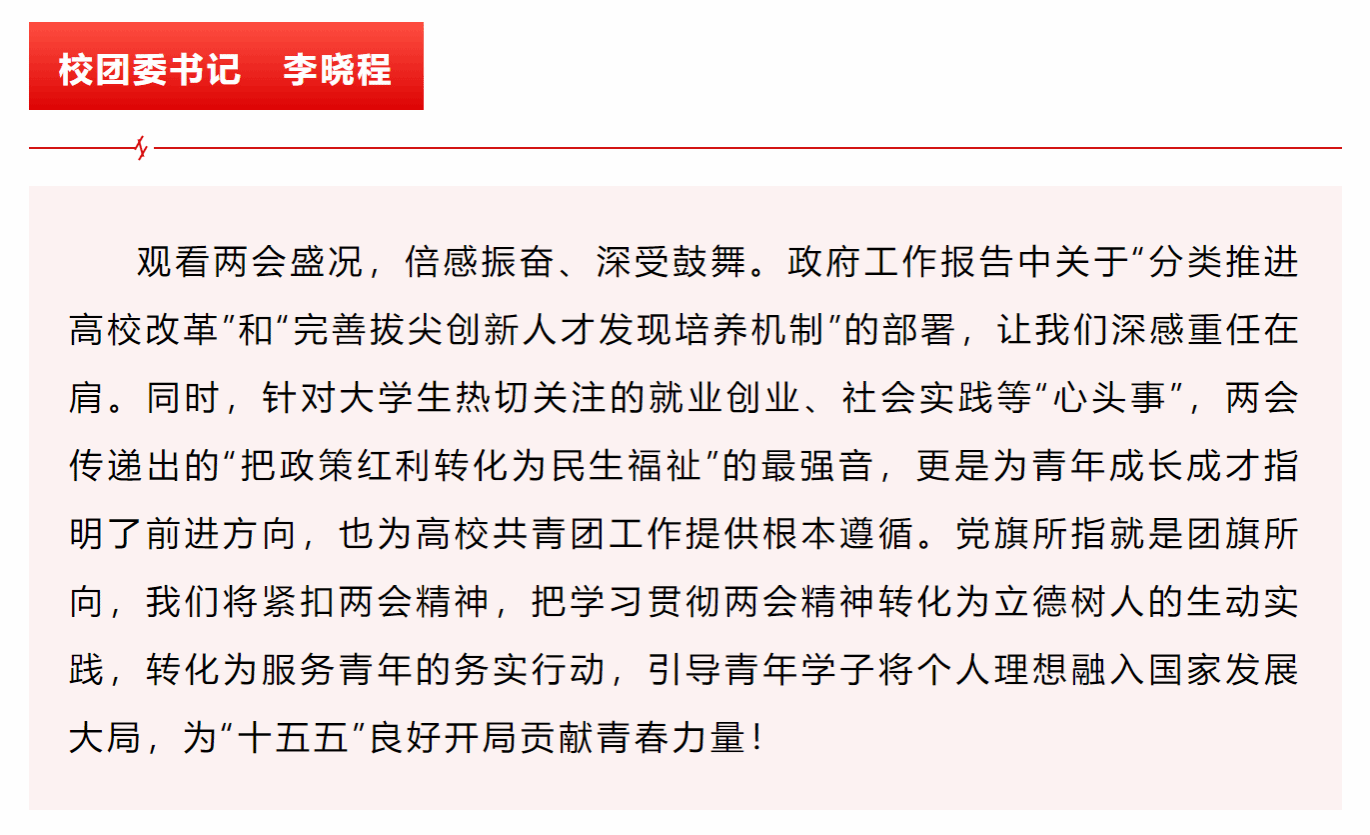 校团委书记 李晓程

观看两会盛况，倍感振奋、深受鼓舞。政府工作报告中关于“分类推进高校改革”和“完善拔尖创新人才发现培养机制”的部署，让我们深感重任在肩。同时，针对大学生热切关注的就业创业、社会实践等“心头事”，两会传递出的“把政策红利转化为民生福祉”的最强音，更是为青年成长成才指明了前进方向，也为高校共青团工作提供根本遵循。党旗所指就是团旗所向，我们将紧扣两会精神，把学习贯彻两会精神转化为立德树人的生动实践，转化为服务青年的务实行动，引导青年学子将个人理想融入国家发展大局，为“十五五”良好开局贡献青春力量！